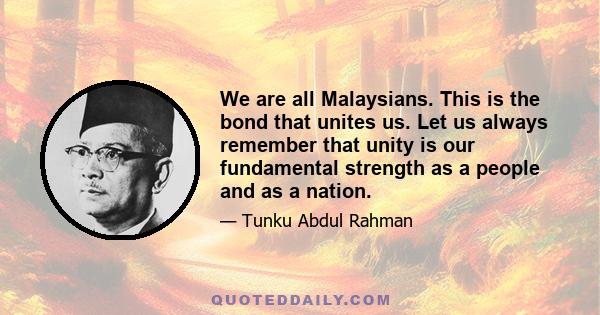 We are all Malaysians. This is the bond that unites us. Let us always remember that unity is our fundamental strength as a people and as a nation.

— Tunku Abdul Rahman

QUOTEDDAILY.COM